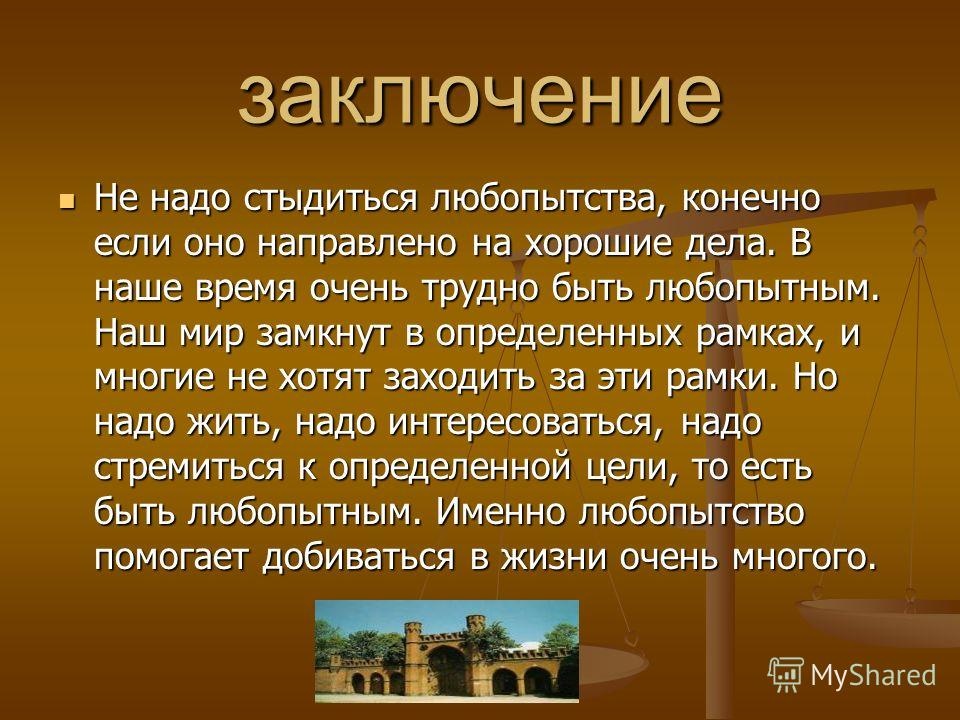 заключение

Не надо стыдиться любопытства, конечно если оно направлено на хорошие дела. В наше время очень трудно быть любопытным. Наш мир замкнут в определенных рамках, и многие не хотят заходить за эти рамки. Но надо жить, надо интересоваться, надо стремиться к определенной цели, то есть быть любопытным. Именно любопытство помогает добиваться в жизни очень многого.

MyShared